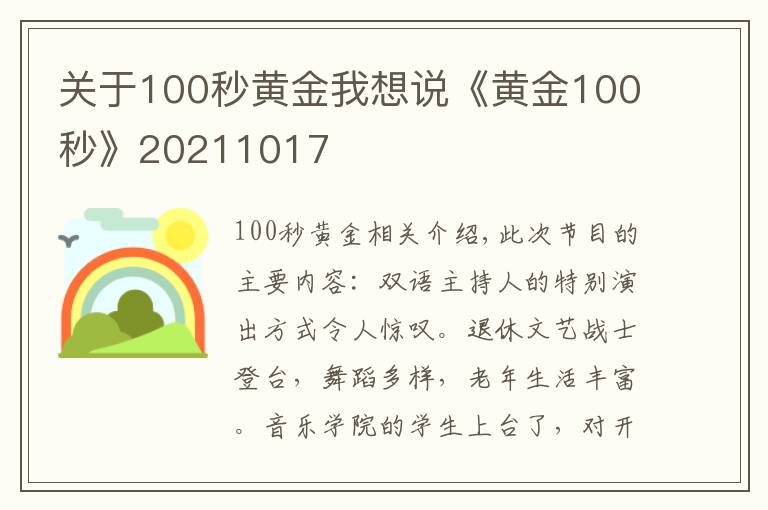 关于100秒黄金我想说《黄金100秒》20211017

100秒黄金相关介绍，此次节目的主要内容：双语主持人的特别演出方式令人惊叹。退休文艺战士登台，舞蹈多样，老年生活丰富。音乐学院的学生上台了，对开